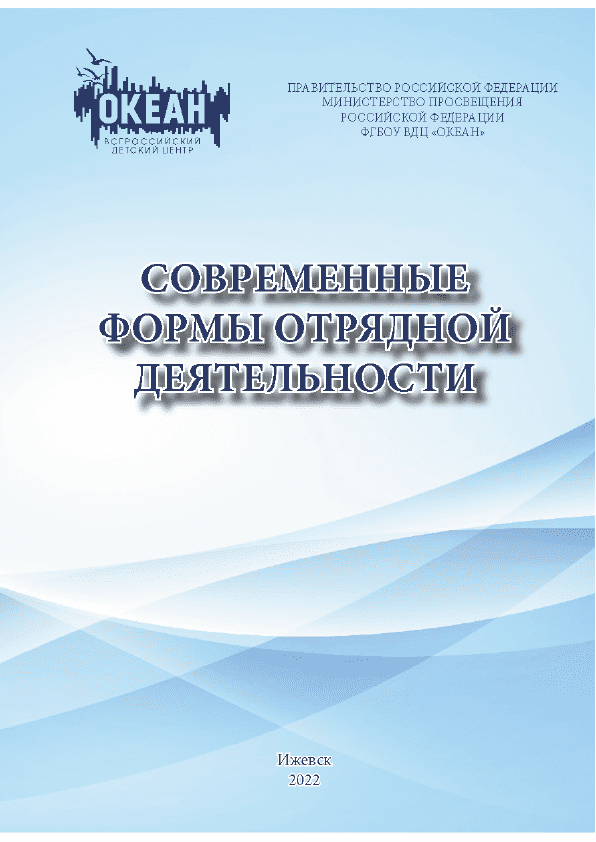 ОКЕАН
ВСЕРОССИЙСКИЙ ДЕТСКИЙ ЦЕНТР

ПРАВИТЕЛЬСТВО РОССИЙСКОЙ ФЕДЕРАЦИИ
МИНИСТЕРСТВО ПРОСВЕЩЕНИЯ
РОССИЙСКОЙ ФЕДЕРАЦИИ
ФГБОУ ВДЦ «ОКЕАН»

СОВРЕМЕННЫЕ ФОРМЫ ОТРЯДНОЙ ДЕЯТЕЛЬНОСТИ

Ижевск
2022